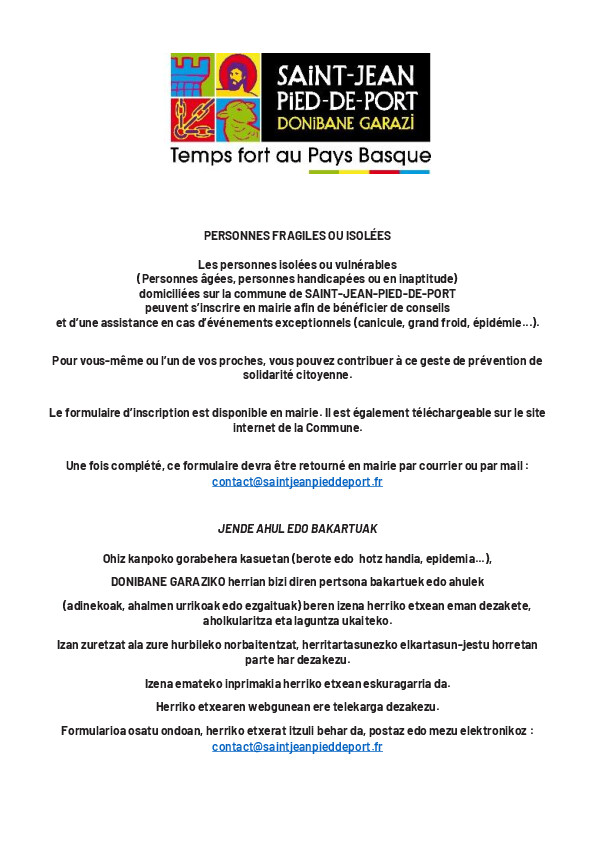 SAINT-JEAN PIED-DE-PORT
DONIBANE GARAZI
Temps fort au Pays Basque

PERSONNES FRAGILES OU ISOLÉES

Les personnes isolées ou vulnérables
(Personnes âgées, personnes handicapées ou en inaptitude)
domiciliées sur la commune de SAINT-JEAN-PIED-DE-PORT
peuvent s'inscrire en mairie afin de bénéficier de conseils
et d'une assistance en cas d'événements exceptionnels (canicule, grand froid, épidémie…).

Pour vous-même ou l'un de vos proches, vous pouvez contribuer à ce geste de prévention de solidarité citoyenne.

Le formulaire d'inscription est disponible en mairie. Il est également téléchargeable sur le site internet de la Commune.

Une fois complété, ce formulaire devra être retourné en mairie par courrier ou par mail :
contact@saintjeanpieddeport.fr

JENDE AHUL EDO BAKARTUAK

Ohiz kanpoko gorabehera kasuetan (berote edo hotz handia, epidemia…),

DONIBANE GARAZIKO herrian bizi diren pertsona bakartuek edo ahulek

(adinekoak, ahalmen urrikoak edo ezgaituak) beren izena herriko etxean eman dezakete, aholkularitza eta laguntza ukaiteko.

Izan zuretzat ala zure hurbileko norbaitentzat, herritartasunezko elkartasun-jestu horretan parte har dezakezu.

Izena emateko inprimakia herriko etxean eskuragarria da.

Herriko etxearen webgunean ere telekarga dezakezu.

Formularioa osatu ondoan, herriko etxerat itzuli behar da, postaz edo mezu elektronikoz :
contact@saintjeanpieddeport.fr